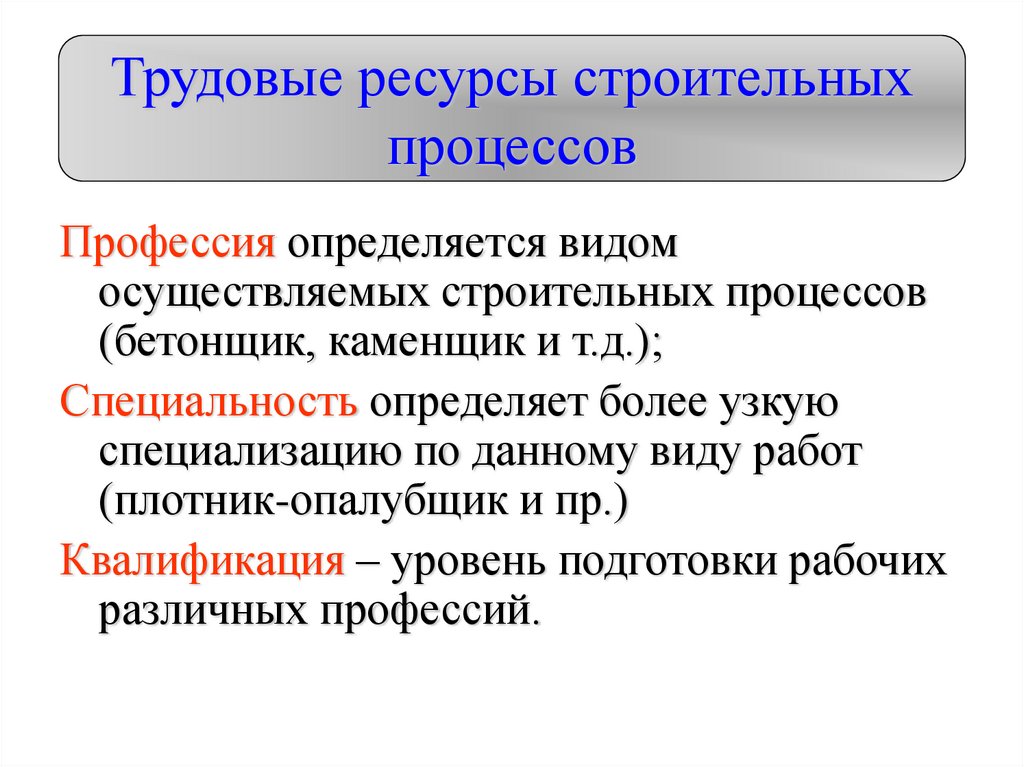 Трудовые ресурсы строительных процессов

Профессия определяется видом осуществляемых строительных процессов (бетонщик, каменщик и т.д.);

Специальность определяет более узкую специализацию по данному виду работ (плотник-опалубщик и пр.)

Квалификация – уровень подготовки рабочих различных профессий.